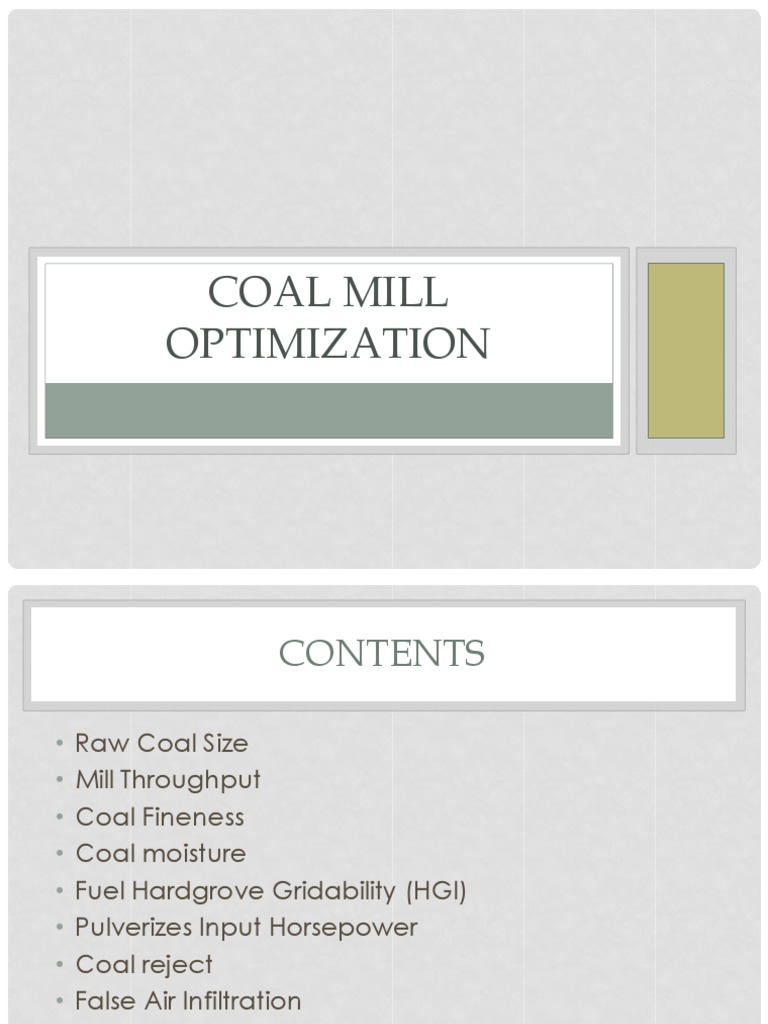 COAL MILL OPTIMIZATION

CONTENTS

• Raw Coal Size
• Mill Throughput
• Coal Fineness
• Coal moisture
• Fuel Hardgrove Gridability (HGI)
• Pulverizes Input Horsepower
• Coal reject
• False Air Infiltration